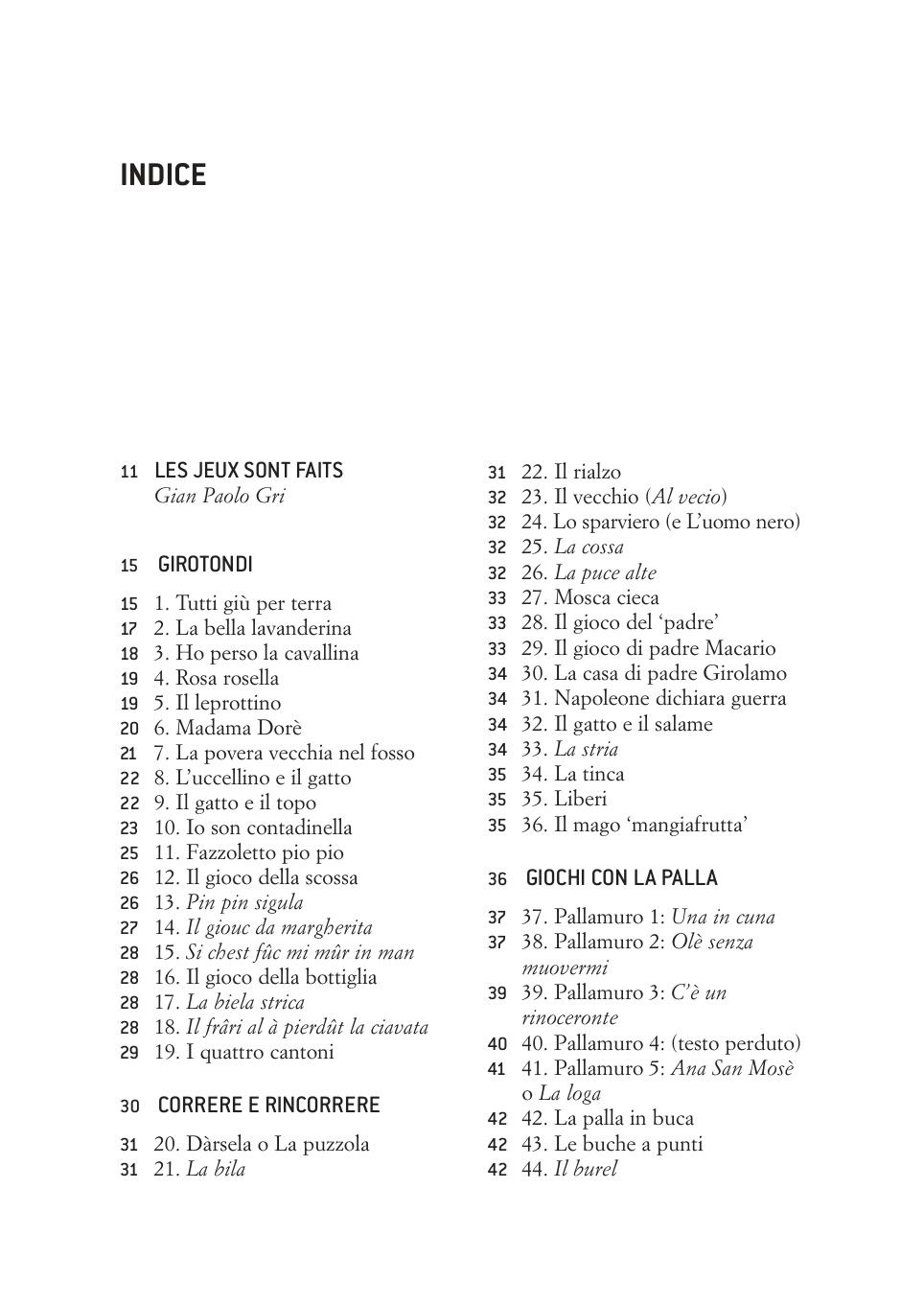 INDICE

11 LES JEUX SONT FAITS
Gian Paolo Gri

15 GIROTONDI

15 1. Tutti giù per terra
17 2. La bella lavanderina
18 3. Ho perso la cavallina
19 4. Rosa rosella
19 5. Il leprottino
20 6. Madama Dorè
21 7. La povera vecchia nel fosso
22 8. L'uccellino e il gatto
22 9. Il gatto e il topo
23 10. Io son contadinella
25 11. Fazzoletto pio pio
26 12. Il gioco della scossa
26 13. Pin pin sigula
27 14. Il giouc da margherita
28 15. Si chest fûc mi mûr in man
28 16. Il gioco della bottiglia
28 17. La biela strica
28 18. Il frâri al à pierdût la ciavata
29 19. I quattro cantoni

30 CORRERE E RINCORRERE

31 20. Dàrsela o La puzzola
31 21. La bila
31 22. Il rialzo
32 23. Il vecchio (Al vecio)
32 24. Lo sparviero (e L'uomo nero)
32 25. La cossa
32 26. La puce alte
33 27. Mosca cieca
33 28. Il gioco del 'padre'
33 29. Il gioco di padre Macario
34 30. La casa di padre Girolamo
34 31. Napoleone dichiara guerra
34 32. Il gatto e il salame
34 33. La stria
35 34. La tinca
35 35. Liberi
35 36. Il mago 'mangiafrutta'

36 GIOCHI CON LA PALLA

37 37. Pallamuro 1: Una in cuna
37 38. Pallamuro 2: Olè senza muovermi
39 39. Pallamuro 3: C'è un rinoceronte
40 40. Pallamuro 4: (testo perduto)
41 41. Pallamuro 5: Ana San Mosè o La loga
42 42. La palla in buca
42 43. Le buche a punti
42 44. Il burel